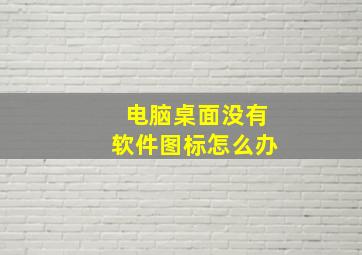 电脑桌面没有
软件图标怎么办